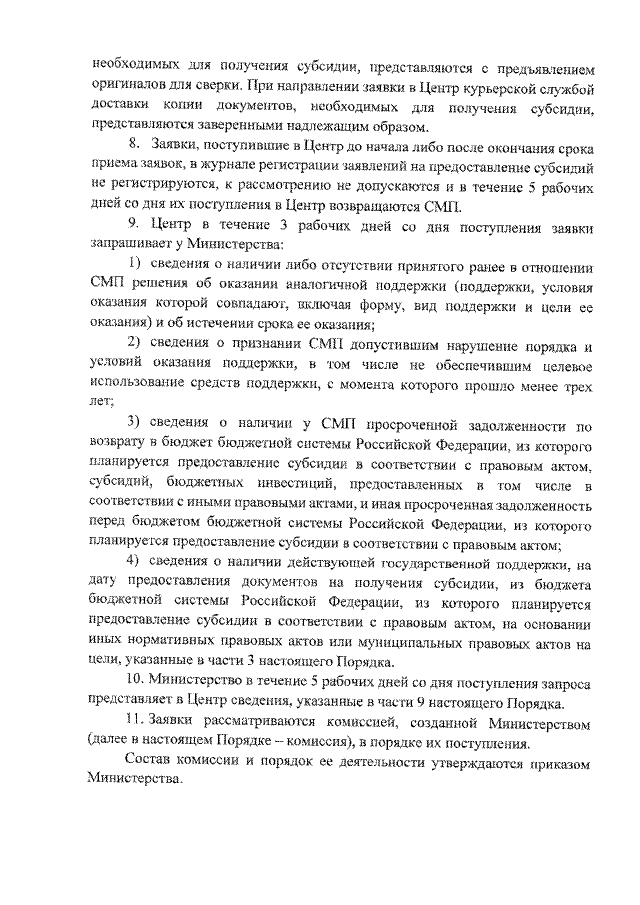 необходимых для получения субсидии, представляются с предъявлением оригиналов для сверки. При направлении заявки в Центр курьерской службой доставки копии документов, необходимых для получения субсидии, представляются заверенными надлежащим образом.

8. Заявки, поступившие в Центр до начала либо после окончания срока приема заявок, в журнале регистрации заявлений на предоставление субсидий не регистрируются, к рассмотрению не допускаются и в течение 5 рабочих дней со дня их поступления в Центр возвращаются СМП.

9. Центр в течение 3 рабочих дней со дня поступления заявки запрашивает у Министерства:

1) сведения о наличии либо отсутствии принятого ранее в отношении СМП решения об оказании аналогичной поддержки (поддержки, условия оказания которой совпадают, включая форму, вид поддержки и цели ее оказания) и об истечении срока ее оказания;

2) сведения о признании СМП допустившим нарушение порядка и условий оказания поддержки, в том числе не обеспечившим целевое использование средств поддержки, с момента которого прошло менее трех лет;

3) сведения о наличии у СМП просроченной задолженности по возврату в бюджет бюджетной системы Российской Федерации, из которого планируется предоставление субсидии в соответствии с правовым актом, субсидий, бюджетных инвестиций, предоставленных в том числе в соответствии с иными правовыми актами, и иная просроченная задолженность перед бюджетом бюджетной системы Российской Федерации, из которого планируется предоставление субсидии в соответствии с правовым актом;

4) сведения о наличии действующей государственной поддержки, на дату предоставления документов на получения субсидии, из бюджета бюджетной системы Российской Федерации, из которого планируется предоставление субсидии в соответствии с правовым актом, на основании иных нормативных правовых актов или муниципальных правовых актов на цели, указанные в части 3 настоящего Порядка.

10. Министерство в течение 5 рабочих дней со дня поступления запроса представляет в Центр сведения, указанные в части 9 настоящего Порядка.

11. Заявки рассматриваются комиссией, созданной Министерством (далее в настоящем Порядке – комиссия), в порядке их поступления.

Состав комиссии и порядок ее деятельности утверждаются приказом Министерства.